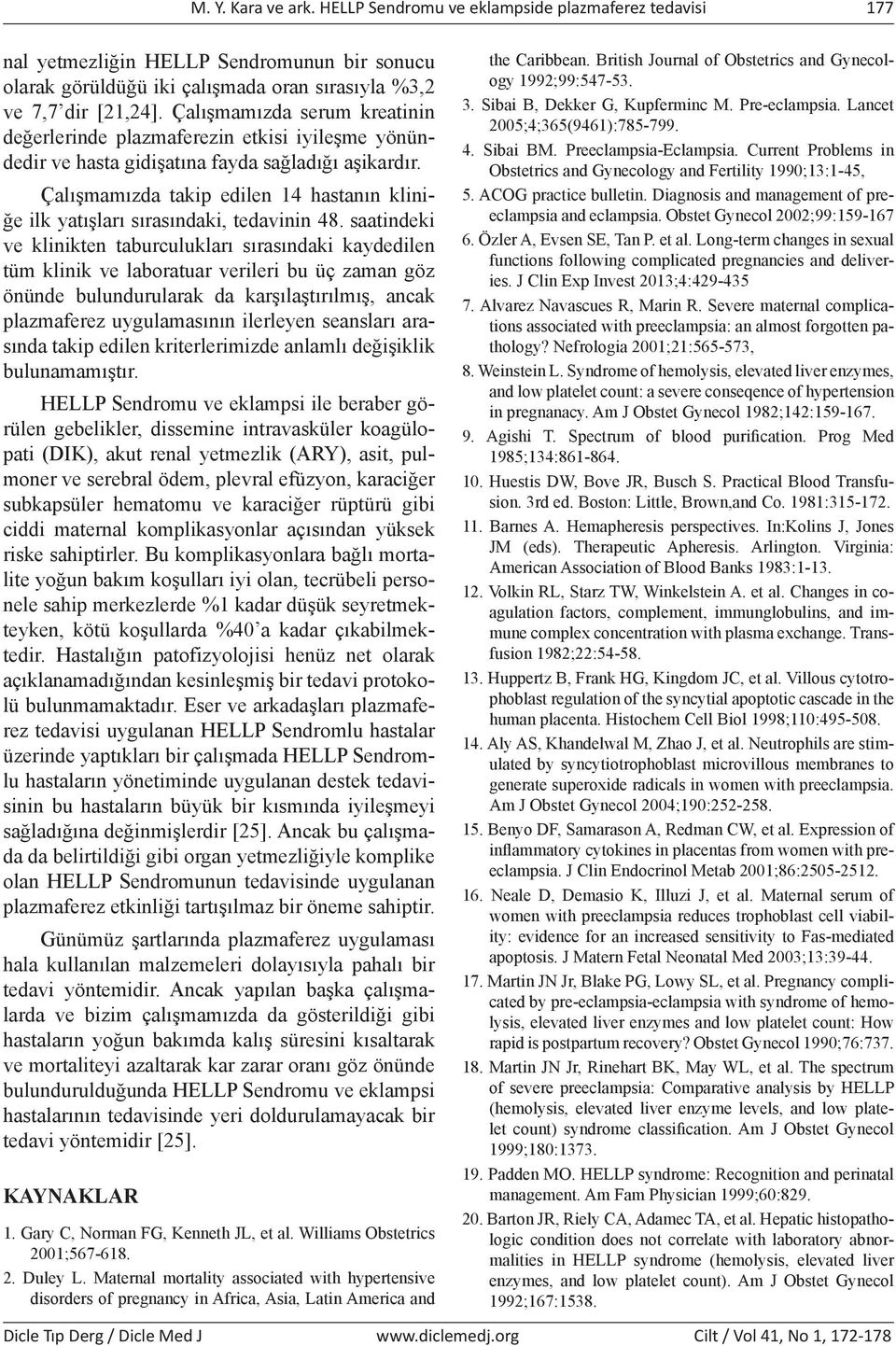 M. Y. Kara ve ark. HELLP Sendromu ve eklampside plazmaferez tedavisi 177

nal yetmezliğin HELLP Sendromunun bir sonucu olarak görüldüğü iki çalışmada oran sırasıyla %3,2 ve 7,7'dir [21,24]. Çalışmamızda serum kreatinin değerlerinde plazmaferezin etkisi iyileşme yönündedir ve hasta gidişatına fayda sağladığı aşikardır.

Çalışmamızda takip edilen 14 hastanın kliniğe ilk yatışları sırasındaki, tedavinin 48. saatindeki ve klinikten taburculukları sırasındaki kaydedilen tüm klinik ve laboratuar verileri bu üç zaman göz önünde bulundurularak da karşılaştırılmış, ancak plazmaferez uygulamasının ilerleyen seansları arasında takip edilen kriterlerimizde anlamlı değişiklik bulunamamıştır.

HELLP Sendromu ve eklampsi ile beraber görülen gebelikler, dissemine intravasküler koagülopati (DIK), akut renal yetmezlik (ARY), asit, pulmoner ve serebral ödem, plevral efüzyon, karaciğer subkapsüler hematomu ve karaciğer rüptürü gibi ciddi maternal komplikasyonlar açısından yüksek riske sahiptirler. Bu komplikasyonlara bağlı mortalite yoğun bakım koşulları iyi olan, tecrübeli personele sahip merkezlerde %1 kadar düşük seyretmekteyken, kötü koşullarda %40'a kadar çıkabilmektedir. Hastalığın patofizyolojisi henüz net olarak açıklanamadığından kesinleşmiş bir tedavi protokolü bulunmamaktadır. Eser ve arkadaşları plazmaferez tedavisi uygulanan HELLP Sendromlu hastalar üzerinde yaptıkları bir çalışmada HELLP Sendromlu hastaların yönetiminde uygulanan destek tedavisinin bu hastaların büyük bir kısmında iyileşmeyi sağladığına değinmişlerdir [25]. Ancak bu çalışmada da belirtildiği gibi organ yetmezliğiyle komplike olan HELLP Sendromunun tedavisinde uygulanan plazmaferez etkinliği tartışılmaz bir öneme sahiptir.

Günümüz şartlarında plazmaferez uygulaması hala kullanılan malzemeleri dolayısıyla pahalı bir tedavi yöntemidir. Ancak yapılan başka çalışmalarda ve bizim çalışmamızda da gösterildiği gibi hastaların yoğun bakımda kalış süresini kısaltarak ve mortaliteyi azaltarak kar zarar oranı göz önünde bulundurulduğunda HELLP Sendromu ve eklampsi hastalarının tedavisinde yeri doldurulamayacak bir tedavi yöntemidir [25].

KAYNAKLAR

1. Gary C, Norman FG, Kenneth JL, et al. Williams Obstetrics 2001;567-618.
2. Duley L. Maternal mortality associated with hypertensive disorders of pregnancy in Africa, Asia, Latin America and the Caribbean. British Journal of Obstetrics and Gynecology 1992;99:547-53.
3. Sibai B, Dekker G, Kupferminc M. Pre-eclampsia. Lancet 2005;4;365(9461):785-799.
4. Sibai BM. Preeclampsia-Eclampsia. Current Problems in Obstetrics and Gynecology and Fertility 1990;13:1-45,
5. ACOG practice bulletin. Diagnosis and management of preeclampsia and eclampsia. Obstet Gynecol 2002;99:159-167
6. Özler A, Evsen SE, Tan P. et al. Long-term changes in sexual functions following complicated pregnancies and deliveries. J Clin Exp Invest 2013;4:429-435
7. Alvarez Navascues R, Marin R. Severe maternal complications associated with preeclampsia: an almost forgotten pathology? Nefrologia 2001;21:565-573,
8. Weinstein L. Syndrome of hemolysis, elevated liver enzymes, and low platelet count: a severe conseqence of hypertension in pregnanacy. Am J Obstet Gynecol 1982;142:159-167.
9. Agishi T. Spectrum of blood purification. Prog Med 1985;134:861-864.
10. Huestis DW, Bove JR, Busch S. Practical Blood Transfusion. 3rd ed. Boston: Little, Brown,and Co. 1981:315-172.
11. Barnes A. Hemapheresis perspectives. In:Kolins J, Jones JM (eds). Therapeutic Apheresis. Arlington. Virginia: American Association of Blood Banks 1983:1-13.
12. Volkin RL, Starz TW, Winkelstein A. et al. Changes in coagulation factors, complement, immunglobulins, and immune complex concentration with plasma exchange. Transfusion 1982;22:54-58.
13. Huppertz B, Frank HG, Kingdom JC, et al. Villous cytotrophoblast regulation of the syncytial apoptotic cascade in the human placenta. Histochem Cell Biol 1998;110:495-508.
14. Aly AS, Khandelwal M, Zhao J, et al. Neutrophils are stimulated by syncytiotrophoblast microvillous membranes to generate superoxide radicals in women with preeclampsia. Am J Obstet Gynecol 2004;190:252-258.
15. Benyo DF, Samarason A, Redman CW, et al. Expression of inflammatory cytokines in placentas from women with preeclampsia. J Clin Endocrinol Metab 2001;86:2505-2512.
16. Neale D, Demasio K, Illuzi J, et al. Maternal serum of women with preeclampsia reduces trophoblast cell viability: evidence for an increased sensitivity to Fas-mediated apoptosis. J Matern Fetal Neonatal Med 2003;13:39-44.
17. Martin JN Jr, Blake PG, Lowy SL, et al. Pregnancy complicated by pre-eclampsia-eclampsia with syndrome of hemolysis, elevated liver enzymes and low platelet count: How rapid is postpartum recovery? Obstet Gynecol 1990;76:737.
18. Martin JN Jr, Rinehart BK, May WL, et al. The spectrum of severe preeclampsia: Comparative analysis by HELLP (hemolysis, elevated liver enzyme levels, and low platelet count) syndrome classification. Am J Obstet Gynecol 1999;180:1373.
19. Padden MO. HELLP syndrome: Recognition and perinatal management. Am Fam Physician 1999;60:829.
20. Barton JR, Riely CA, Adamec TA, et al. Hepatic histopathologic condition does not correlate with laboratory abnormalities in HELLP syndrome (hemolysis, elevated liver enzymes, and low platelet count). Am J Obstet Gynecol 1992;167:1538.

Dicle Tıp Derg / Dicle Med J www.diclemedj.org Cilt / Vol 41, No 1, 172-178